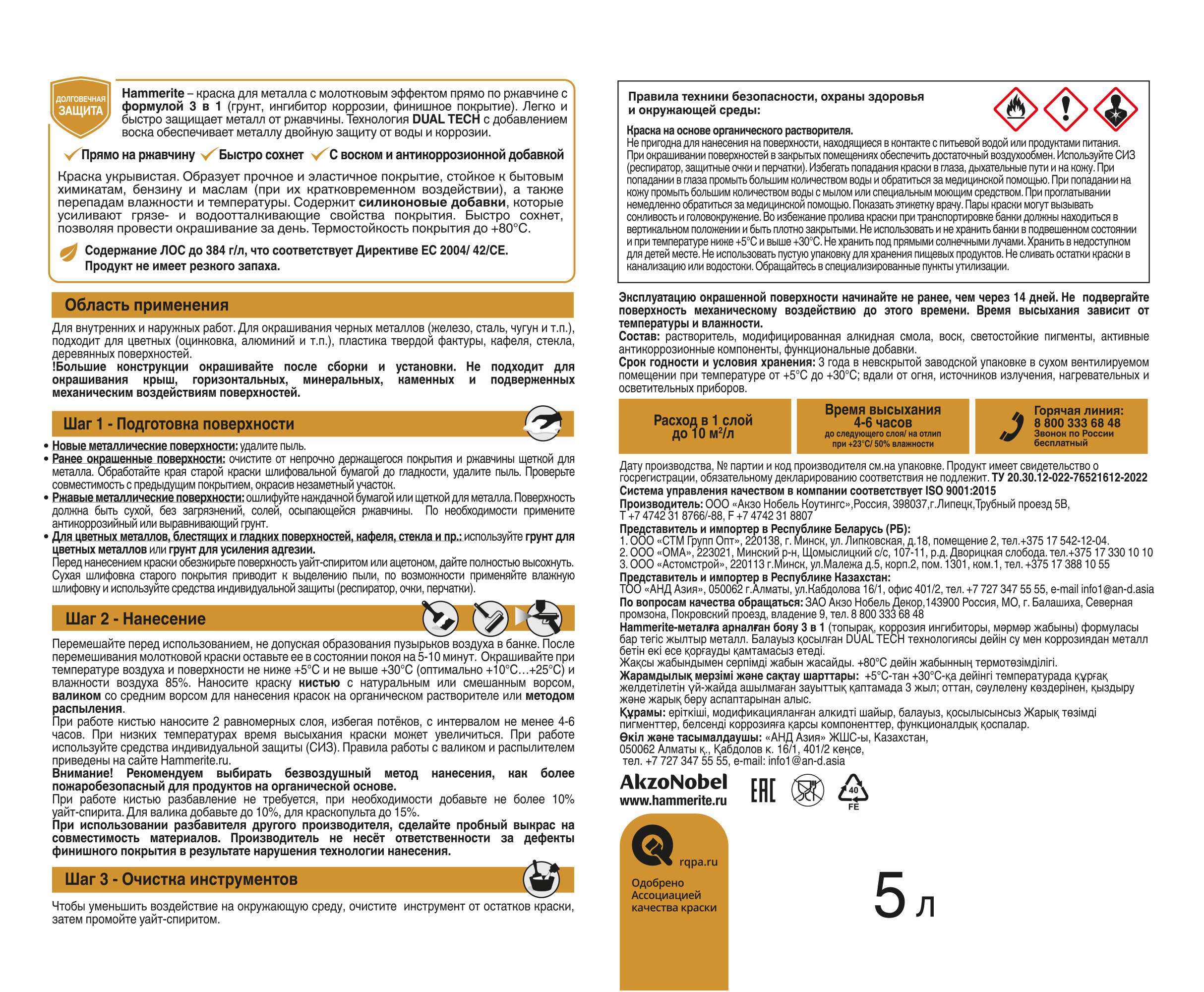 ДОЛГОВЕЧНАЯ ЗАЩИТА

Hammerite – краска для металла с молотковым эффектом прямо по ржавчине с формулой 3 в 1 (грунт, ингибитор коррозии, финишное покрытие). Легко и быстро защищает металл от ржавчины. Технология DUAL TECH с добавлением воска обеспечивает металлу двойную защиту от воды и коррозии.

Прямо на ржавчину Быстро сохнет С воском и антикоррозионной добавкой

Краска укрывистая. Образует прочное и эластичное покрытие, стойкое к бытовым химикатам, бензину и маслам (при их кратковременном воздействии), а также перепадам влажности и температуры. Содержит силиконовые добавки, которые усиливают грязе- и водоотталкивающие свойства покрытия. Быстро сохнет, позволяя провести окрашивание за день. Термостойкость покрытия до +80°С.

Содержание ЛОС до 384 г/л, что соответствует Директиве ЕС 2004/ 42/СЕ. Продукт не имеет резкого запаха.

Область применения

Для внутренних и наружных работ. Для окрашивания черных металлов (железо, сталь, чугун и т.п.), подходит для цветных (оцинковка, алюминий и т.п.), пластика твердой фактуры, кафеля, стекла, деревянных поверхностей.
!Большие конструкции окрашивайте после сборки и установки. Не подходит для окрашивания крыш, горизонтальных, минеральных, каменных и подверженных механическим воздействиям поверхностей.

Шаг 1 - Подготовка поверхности

• Новые металлические поверхности: удалите пыль.
• Ранее окрашенные поверхности: очистите от непрочно держащегося покрытия и ржавчины щеткой для металла. Обработайте края старой краски шлифовальной бумагой до гладкости, удалите пыль. Проверьте совместимость с предыдущим покрытием, окрасив незаметный участок.
• Ржавые металлические поверхности: ошлифуйте наждачной бумагой или щеткой для металла. Поверхность должна быть сухой, без загрязнений, солей, осыпающейся ржавчины. По необходимости примените антикоррозийный или выравнивающий грунт.
• Для цветных металлов, блестящих и гладких поверхностей, кафеля, стекла и пр.: используйте грунт для цветных металлов или грунт для усиления адгезии.
Перед нанесением краски обезжирьте поверхность уайт-спиритом или ацетоном, дайте полностью высохнуть. Сухая шлифовка старого покрытия приводит к выделению пыли, по возможности применяйте влажную шлифовку и используйте средства индивидуальной защиты (респиратор, очки, перчатки).

Шаг 2 - Нанесение

Перемешайте перед использованием, не допуская образования пузырьков воздуха в банке. После перемешивания молотковой краски оставьте ее в состоянии покоя на 5-10 минут. Окрашивайте при температуре воздуха и поверхности не ниже +5°С и не выше +30°С (оптимально +10°С…+25°С) и влажности воздуха 85%. Наносите краску кистью с натуральным или смешанным ворсом, валиком со средним ворсом для нанесения красок на органическом растворителе или методом распыления.
При работе кистью наносите 2 равномерных слоя, избегая потёков, с интервалом не менее 4-6 часов. При низких температурах время высыхания краски может увеличиться. При работе используйте средства индивидуальной защиты (СИЗ). Правила работы с валиком и распылителем приведены на сайте Hammerite.ru.
Внимание! Рекомендуем выбирать безвоздушный метод нанесения, как более пожаробезопасный для продуктов на органической основе.
При работе кистью разбавление не требуется, при необходимости добавьте не более 10% уайт-спирита. Для валика добавьте до 10%, для краскопульта до 15%.
При использовании разбавителя другого производителя, сделайте пробный выкрас на совместимость материалов. Производитель не несёт ответственности за дефекты финишного покрытия в результате нарушения технологии нанесения.

Шаг 3 - Очистка инструментов

Чтобы уменьшить воздействие на окружающую среду, очистите инструмент от остатков краски, затем промойте уайт-спиритом.

Правила техники безопасности, охраны здоровья и окружающей среды:

Краска на основе органического растворителя.
Не пригодна для нанесения на поверхности, находящиеся в контакте с питьевой водой или продуктами питания. При окрашивании поверхностей в закрытых помещениях обеспечить достаточный воздухообмен. Используйте СИЗ (респиратор, защитные очки и перчатки). Избегать попадания краски в глаза, дыхательные пути и на кожу. При попадании в глаза промыть большим количеством воды и обратиться за медицинской помощью. При попадании на кожу промыть большим количеством воды с мылом или специальным моющим средством. При проглатывании немедленно обратиться за медицинской помощью. Показать этикетку врачу. Пары краски могут вызывать сонливость и головокружение. Во избежание пролива краски при транспортировке банки должны находиться в вертикальном положении и быть плотно закрытыми. Не использовать и не хранить банки в подвешенном состоянии и при температуре ниже +5°С и выше +30°С. Не хранить под прямыми солнечными лучами. Хранить в недоступном для детей месте. Не использовать пустую упаковку для хранения пищевых продуктов. Не сливать остатки краски в канализацию или водостоки. Обращайтесь в специализированные пункты утилизации.

Эксплуатацию окрашенной поверхности начинайте не ранее, чем через 14 дней. Не подвергайте поверхность механическому воздействию до этого времени. Время высыхания зависит от температуры и влажности.
Состав: растворитель, модифицированная алкидная смола, воск, светостойкие пигменты, активные антикоррозионные компоненты, функциональные добавки.
Срок годности и условия хранения: 3 года в невскрытой заводской упаковке в сухом вентилируемом помещении при температуре от +5°С до +30°С; вдали от огня, источников излучения, нагревательных и осветительных приборов.

Расход в 1 слой до 10 м²/л

Время высыхания 4-6 часов до следующего слоя/ на отлип при +23°С/ 50% влажности

Горячая линия: 8 800 333 68 48 Звонок по России бесплатный

Дату производства, № партии и код производителя см.на упаковке. Продукт имеет свидетельство о госрегистрации, обязательному декларированию соответствия не подлежит. ТУ 20.30.12-022-76521612-2022
Система управления качеством в компании соответствует ISO 9001:2015
Производитель: ООО «Акзо Нобель Коутингс»,Россия, 398037,г.Липецк,Трубный проезд 5В, Т +7 4742 31 8766/-88, F +7 4742 31 8807
Представитель и импортер в Республике Беларусь (РБ):
1. ООО «СТМ Групп Опт», 220138, г. Минск, ул. Липковская, д.18, помещение 2, тел.+375 17 542-12-04.
2. ООО «ОМА», 223021, Минский р-н, Щомыслицкий с/с, 107-11, р.д. Дворицкая слобода. тел.+375 17 330 10 10
3. ООО «Астомстрой», 220113 г.Минск, ул.Малежа д.5, корп.2, пом. 1301, ком.1, тел. +375 17 388 10 55
Представитель и импортер в Республике Казахстан:
ТОО «АНД Азия», 050062 г.Алматы, ул.Кабдолова 16/1, офис 401/2, тел. +7 727 347 55 55, e-mail info1@an-d.asia
По вопросам качества обращаться: ЗАО Акзо Нобель Декор,143900 Россия, МО, г. Балашиха, Северная промзона, Покровский проезд, владение 9, тел. 8 800 333 68 48
Hammerite-металға арналған бояу 3 в 1 (топырақ, коррозия ингибиторы, мәрмәр жабыны) формуласы бар тегіс жылтыр металл. Балауыз қосылған DUAL TECH технологиясы дейін су мен коррозиядан металл бетін екі есе қорғауды қамтамасыз етеді.
Жақсы жабындымен серпімді жабын жасайды. +80°С дейін жабынның термотөзімділігі.
Жарамдылық мерзімі және сақтау шарттары: +5°С-тан +30°С-қа дейінгі температурада құрғақ желдетілетін үй-жайда ашылмаған зауыттық қаптамада 3 жыл; оттан, сәулелену көздерінен, қыздыру және жарық беру аспаптарынан алыс.
Құрамы: еріткіші, модификацияланған алкидті шайыр, балауыз, қосылысынсыз Жарық төзімді пигменттер, белсенді коррозияға қарсы компоненттер, функционалдық қоспалар.
Өкіл және тасымалдаушы: «АНД Азия» ЖШС-ы, Казахстан, 050062 Алматы қ., Қабдолов к. 16/1, 401/2 кеңсе, тел. +7 727 347 55 55, e-mail: info1@an-d.asia

AkzoNobel
www.hammerite.ru

EAC

40
FE

rqpa.ru
Одобрено Ассоциацией качества краски

5 л